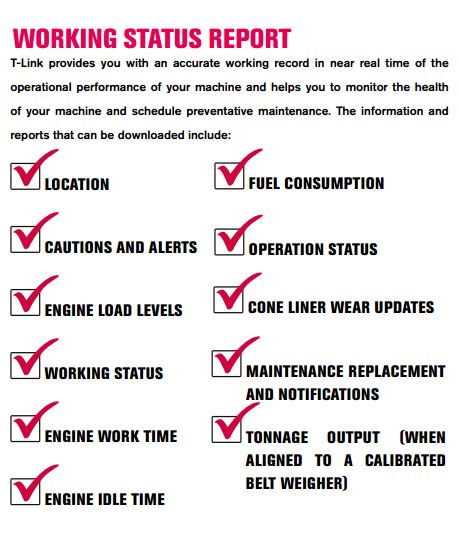 WORKING STATUS REPORT

T-Link provides you with an accurate working record in near real time of the operational performance of your machine and helps you to monitor the health of your machine and schedule preventative maintenance. The information and reports that can be downloaded include:

LOCATION

CAUTIONS AND ALERTS

ENGINE LOAD LEVELS

WORKING STATUS

ENGINE WORK TIME

ENGINE IDLE TIME

FUEL CONSUMPTION

OPERATION STATUS

CONE LINER WEAR UPDATES

MAINTENANCE REPLACEMENT AND NOTIFICATIONS

TONNAGE OUTPUT (WHEN ALIGNED TO A CALIBRATED BELT WEIGHER)